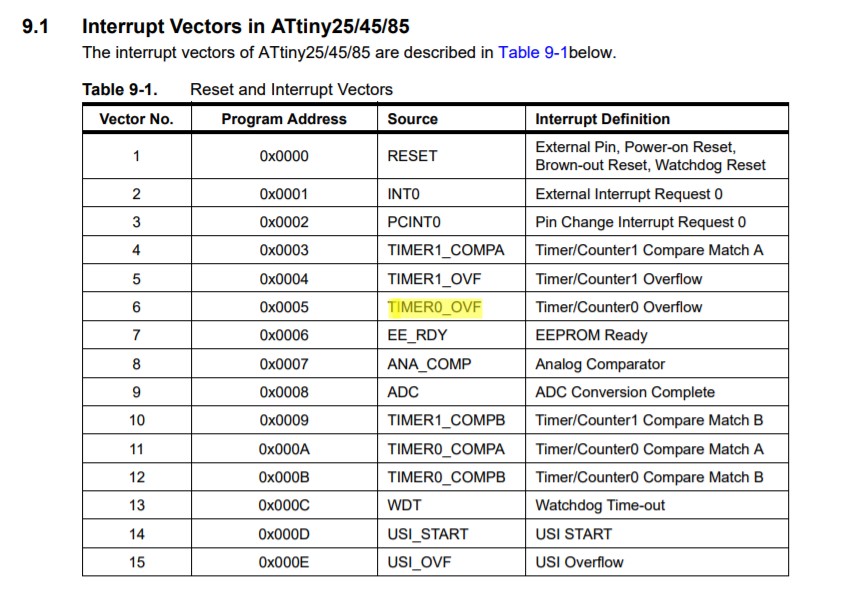 9.1 Interrupt Vectors in ATtiny25/45/85

The interrupt vectors of ATtiny25/45/85 are described in Table 9-1below.

Table 9-1. Reset and Interrupt Vectors

| Vector No. | Program Address | Source | Interrupt Definition |
|---|---|---|---|
| 1 | 0x0000 | RESET | External Pin, Power-on Reset, Brown-out Reset, Watchdog Reset |
| 2 | 0x0001 | INT0 | External Interrupt Request 0 |
| 3 | 0x0002 | PCINT0 | Pin Change Interrupt Request 0 |
| 4 | 0x0003 | TIMER1_COMPA | Timer/Counter1 Compare Match A |
| 5 | 0x0004 | TIMER1_OVF | Timer/Counter1 Overflow |
| 6 | 0x0005 | TIMER0_OVF | Timer/Counter0 Overflow |
| 7 | 0x0006 | EE_RDY | EEPROM Ready |
| 8 | 0x0007 | ANA_COMP | Analog Comparator |
| 9 | 0x0008 | ADC | ADC Conversion Complete |
| 10 | 0x0009 | TIMER1_COMPB | Timer/Counter1 Compare Match B |
| 11 | 0x000A | TIMER0_COMPA | Timer/Counter0 Compare Match A |
| 12 | 0x000B | TIMER0_COMPB | Timer/Counter0 Compare Match B |
| 13 | 0x000C | WDT | Watchdog Time-out |
| 14 | 0x000D | USI_START | USI START |
| 15 | 0x000E | USI_OVF | USI Overflow |